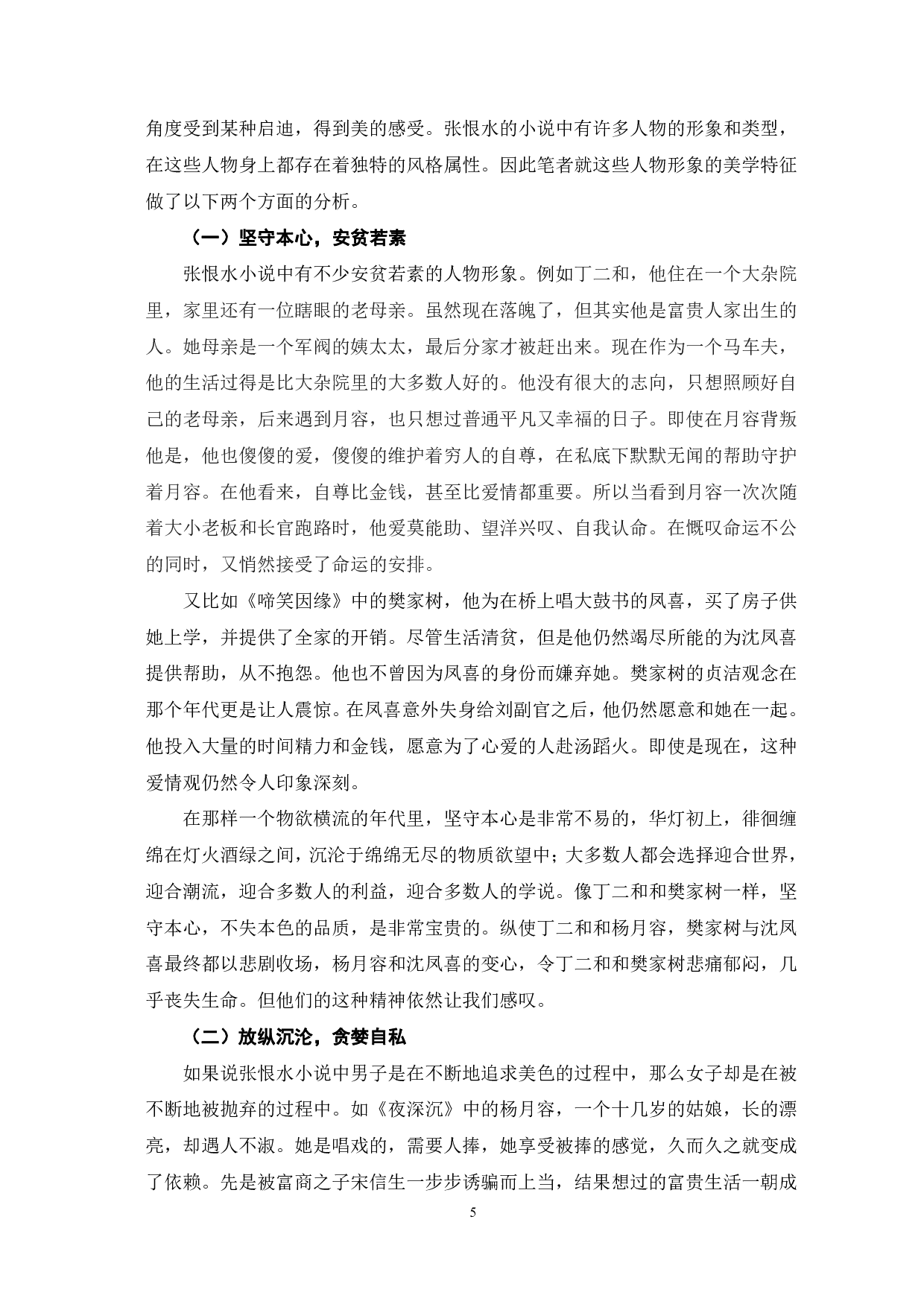 角度受到某种启迪，得到美的感受。张恨水的小说中有许多人物的形象和类型，在这些人物身上都存在着独特的风格属性。因此笔者就这些人物形象的美学特征做了以下两个方面的分析。

（一）坚守本心，安贫若素

张恨水小说中有不少安贫若素的人物形象。例如丁二和，他住在一个大杂院里，家里还有一位瞎眼的老母亲。虽然现在落魄了，但其实他是富贵人家出生的人。她母亲是一个军阀的姨太太，最后分家才被赶出来。现在作为一个马车夫，他的生活过得是比大杂院里的大多数人好的。他没有很大的志向，只想照顾好自己的老母亲，后来遇到月容，也只想过普通平凡又幸福的日子。即使在月容背叛他是，他也傻傻的爱，傻傻的维护着穷人的自尊，在私底下默默无闻的帮助守护着月容。在他看来，自尊比金钱，甚至比爱情都重要。所以当看到月容一次次随着大小老板和长官跑路时，他爱莫能助、望洋兴叹、自我认命。在慨叹命运不公的同时，又悄然接受了命运的安排。

又比如《啼笑因缘》中的樊家树，他为在桥上唱大鼓书的凤喜，买了房子供她上学，并提供了全家的开销。尽管生活清贫，但是他仍然竭尽所能的为沈凤喜提供帮助，从不抱怨。他也不曾因为凤喜的身份而嫌弃她。樊家树的贞洁观念在那个年代更是让人震惊。在凤喜意外失身给刘副官之后，他仍然愿意和她在一起。他投入大量的时间精力和金钱，愿意为了心爱的人赴汤蹈火。即使是现在，这种爱情观仍然令人印象深刻。

在那样一个物欲横流的年代里，坚守本心是非常不易的，华灯初上，徘徊缠绵在灯火酒绿之间，沉沦于绵绵无尽的物质欲望中；大多数人都会选择迎合世界，迎合潮流，迎合多数人的利益，迎合多数人的学说。像丁二和和樊家树一样，坚守本心，不失本色的品质，是非常宝贵的。纵使丁二和和杨月容，樊家树与沈凤喜最终都以悲剧收场，杨月容和沈凤喜的变心，令丁二和和樊家树悲痛郁闷，几乎丧失生命。但他们的这种精神依然让我们感叹。

（二）放纵沉沦，贪婪自私

如果说张恨水小说中男子是在不断地追求美色的过程中，那么女子却是在被不断地被抛弃的过程中。如《夜深沉》中的杨月容，一个十几岁的姑娘，长的漂亮，却遇人不淑。她是唱戏的，需要人捧，她享受被捧的感觉，久而久之就变成了依赖。先是被富商之子宋信生一步步诱骗而上当，结果想过的富贵生活一朝成

5